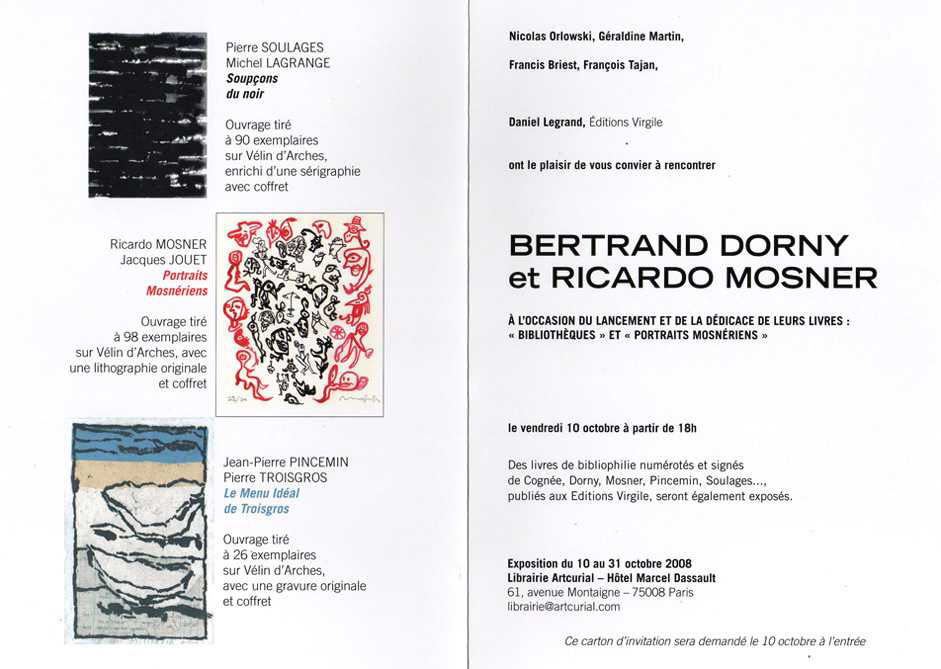 Pierre SOULAGES
Michel LAGRANGE
Soupçons du noir

Ouvrage tiré à 90 exemplaires sur Vélin d'Arches, enrichi d'une sérigraphie avec coffret

Ricardo MOSNER
Jacques JOUET
Portraits Mosnériens

Ouvrage tiré à 98 exemplaires sur Vélin d'Arches, avec une lithographie originale et coffret

Jean-Pierre PINCEMIN
Pierre TROISGROS
Le Menu Idéal de Troisgros

Ouvrage tiré à 26 exemplaires sur Vélin d'Arches, avec une gravure originale et coffret

Nicolas Orlowski, Géraldine Martin,

Francis Briest, François Tajan,

Daniel Legrand, Éditions Virgile

ont le plaisir de vous convier à rencontrer

BERTRAND DORNY
et RICARDO MOSNER

À L'OCCASION DU LANCEMENT ET DE LA DÉDICACE DE LEURS LIVRES : « BIBLIOTHÈQUES » ET « PORTRAITS MOSNÉRIENS »

le vendredi 10 octobre à partir de 18h

Des livres de bibliophilie numérotés et signés de Cognée, Dorny, Mosner, Pincemin, Soulages..., publiés aux Editions Virgile, seront également exposés.

Exposition du 10 au 31 octobre 2008
Librairie Artcurial – Hôtel Marcel Dassault
61, avenue Montaigne – 75008 Paris
librairie@artcurial.com

Ce carton d'invitation sera demandé le 10 octobre à l'entrée